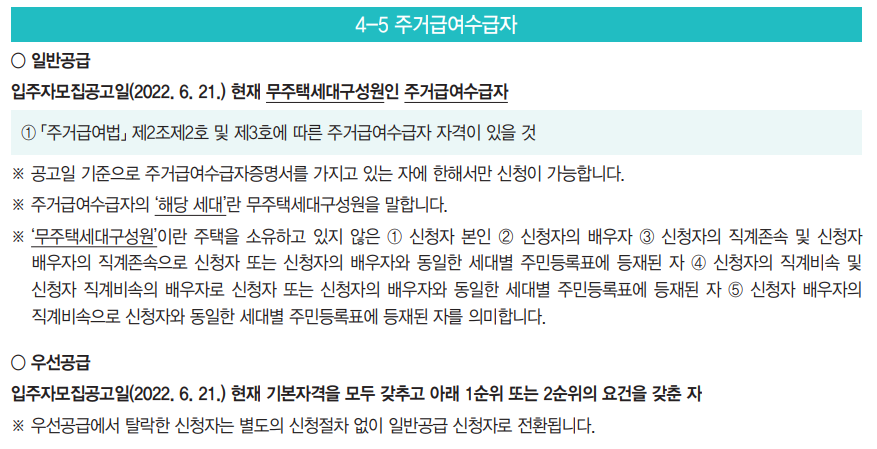 4-5 주거급여수급자

○ 일반공급

입주자모집공고일(2022. 6. 21.) 현재 무주택세대구성원인 주거급여수급자

① 「주거급여법」 제2조제2호 및 제3호에 따른 주거급여수급자 자격이 있을 것

※ 공고일 기준으로 주거급여수급자증명서를 가지고 있는 자에 한해서만 신청이 가능합니다.

※ 주거급여수급자의 '해당 세대'란 무주택세대구성원을 말합니다.

※ '무주택세대구성원'이란 주택을 소유하고 있지 않은 ① 신청자 본인 ② 신청자의 배우자 ③ 신청자의 직계존속 및 신청자 배우자의 직계존속으로 신청자 또는 신청자의 배우자와 동일한 세대별 주민등록표에 등재된 자 ④ 신청자의 직계비속 및 신청자 직계비속의 배우자로 신청자 또는 신청자의 배우자와 동일한 세대별 주민등록표에 등재된 자 ⑤ 신청자 배우자의 직계비속으로 신청자와 동일한 세대별 주민등록표에 등재된 자를 의미합니다.

○ 우선공급

입주자모집공고일(2022. 6. 21.) 현재 기본자격을 모두 갖추고 아래 1순위 또는 2순위의 요건을 갖춘 자

※ 우선공급에서 탈락한 신청자는 별도의 신청절차 없이 일반공급 신청자로 전환됩니다.